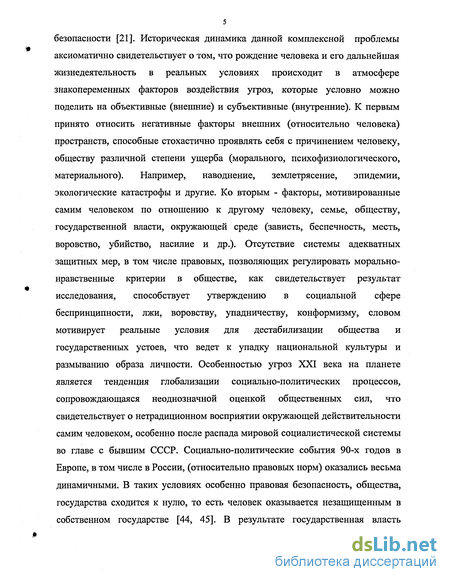 5

безопасности [21]. Историческая динамика данной комплексной проблемы аксиоматично свидетельствует о том, что рождение человека и его дальнейшая жизнедеятельность в реальных условиях происходит в атмосфере знакопеременных факторов воздействия угроз, которые условно можно поделить на объективные (внешние) и субъективные (внутренние). К первым принято относить негативные факторы внешних (относительно человека) пространств, способные стохастично проявлять себя с причинением человеку, обществу различной степени ущерба (морального, психофизиологического, материального). Например, наводнение, землетрясение, эпидемии, экологические катастрофы и другие. Ко вторым - факторы, мотивированные самим человеком по отношению к другому человеку, семье, обществу, государственной власти, окружающей среде (зависть, беспечность, месть, воровство, убийство, насилие и др.). Отсутствие системы адекватных защитных мер, в том числе правовых, позволяющих регулировать морально-нравственные критерии в обществе, как свидетельствует результат исследования, способствует утверждению в социальной сфере беспринципности, лжи, воровству, упадничеству, конформизму, словом мотивирует реальные условия для дестабилизации общества и государственных устоев, что ведет к упадку национальной культуры и размыванию образа личности. Особенностью угроз XXI века на планете является тенденция глобализации социально-политических процессов, сопровождающаяся неоднозначной оценкой общественных сил, что свидетельствует о нетрадиционном восприятии окружающей действительности самим человеком, особенно после распада мировой социалистической системы во главе с бывшим СССР. Социально-политические события 90-х годов в Европе, в том числе в России, (относительно правовых норм) оказались весьма динамичными. В таких условиях особенно правовая безопасность, общества, государства сходится к нулю, то есть человек оказывается незащищенным в собственном государстве [44, 45]. В результате государственная власть

dsLib.net
библиотека диссертаций